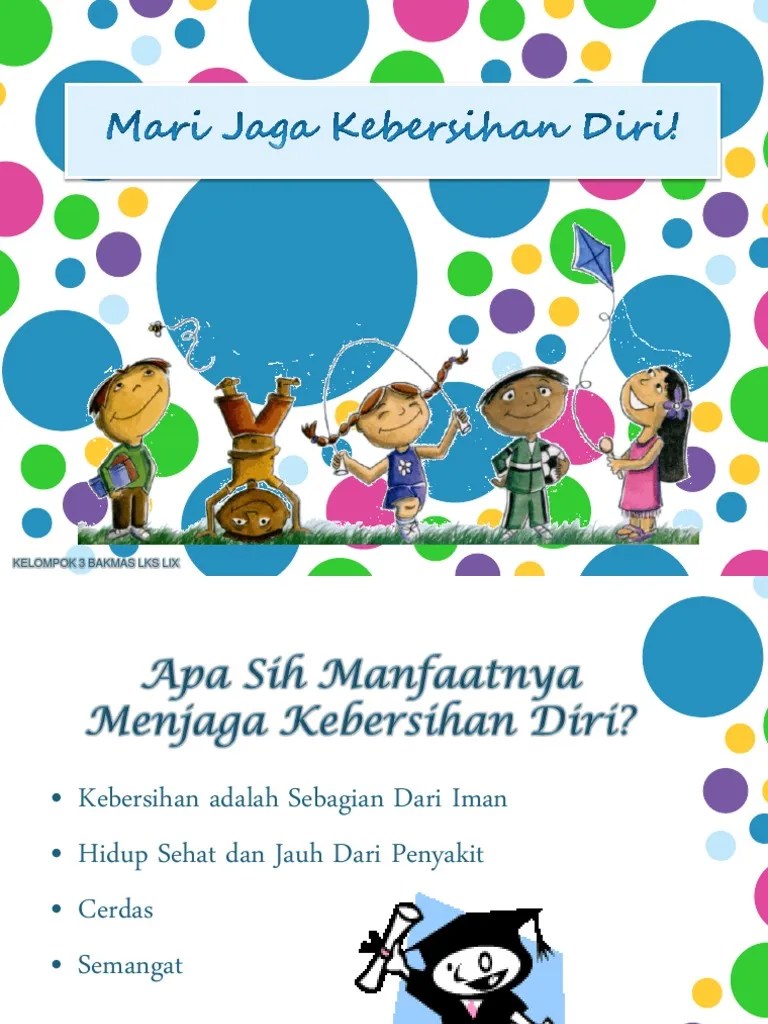 Mari Jaga Kebersihan Diri!

KELOMPOK 3 BAKMAS LKS LIX

Apa Sih Manfaatnya Menjaga Kebersihan Diri?

• Kebersihan adalah Sebagian Dari Iman
• Hidup Sehat dan Jauh Dari Penyakit
• Cerdas
• Semangat